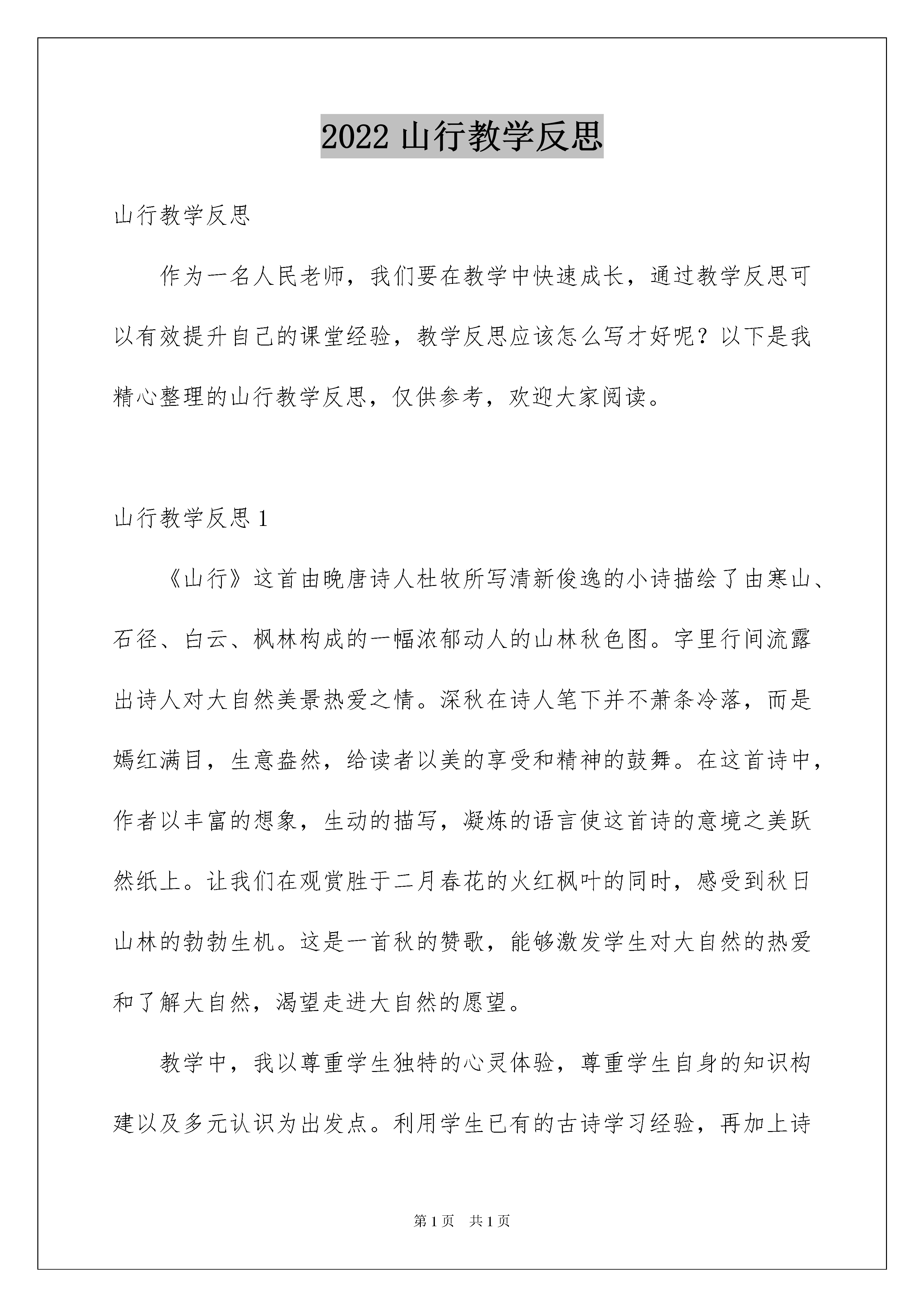 2022 山行教学反思

山行教学反思

作为一名人民老师，我们要在教学中快速成长，通过教学反思可以有效提升自己的课堂经验，教学反思应该怎么写才好呢？以下是我精心整理的山行教学反思，仅供参考，欢迎大家阅读。

山行教学反思 1

《山行》这首由晚唐诗人杜牧所写清新俊逸的小诗描绘了由寒山、石径、白云、枫林构成的一幅浓郁动人的山林秋色图。字里行间流露出诗人对大自然美景热爱之情。深秋在诗人笔下并不萧条冷落，而是嫣红满目，生意盎然，给读者以美的享受和精神的鼓舞。在这首诗中，作者以丰富的想象，生动的描写，凝炼的语言使这首诗的意境之美跃然纸上。让我们在观赏胜于二月春花的火红枫叶的同时，感受到秋日山林的勃勃生机。这是一首秋的赞歌，能够激发学生对大自然的热爱和了解大自然，渴望走进大自然的愿望。

教学中，我以尊重学生独特的心灵体验，尊重学生自身的知识构建以及多元认识为出发点。利用学生已有的古诗学习经验，再加上诗

第 1 页　共 1 页